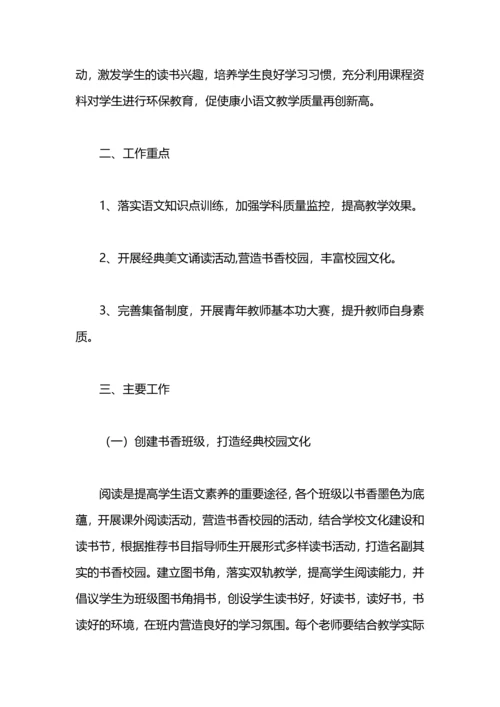 动，激发学生的读书兴趣，培养学生良好学习习惯，充分利用课程资料对学生进行环保教育，促使康小语文教学质量再创新高。

二、工作重点

1、落实语文知识点训练，加强学科质量监控，提高教学效果。

2、开展经典美文诵读活动,营造书香校园，丰富校园文化。

3、完善集备制度，开展青年教师基本功大赛，提升教师自身素质。

三、主要工作

（一）创建书香班级，打造经典校园文化

阅读是提高学生语文素养的重要途径，各个班级以书香墨色为底蕴，开展课外阅读活动，营造书香校园的活动，结合学校文化建设和读书节，根据推荐书目指导师生开展形式多样读书活动，打造名副其实的书香校园。建立图书角，落实双轨教学，提高学生阅读能力，并倡议学生为班级图书角捐书，创设学生读书好，好读书，读好书，书读好的环境，在班内营造良好的学习氛围。每个老师要结合教学实际